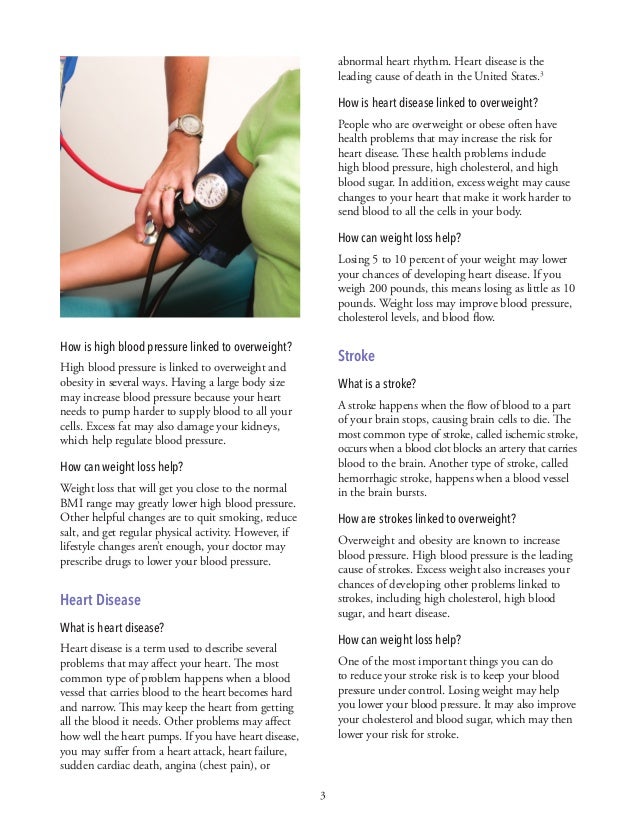 How is high blood pressure linked to overweight?

High blood pressure is linked to overweight and obesity in several ways. Having a large body size may increase blood pressure because your heart needs to pump harder to supply blood to all your cells. Excess fat may also damage your kidneys, which help regulate blood pressure.

How can weight loss help?

Weight loss that will get you close to the normal BMI range may greatly lower high blood pressure. Other helpful changes are to quit smoking, reduce salt, and get regular physical activity. However, if lifestyle changes aren't enough, your doctor may prescribe drugs to lower your blood pressure.

Heart Disease

What is heart disease?

Heart disease is a term used to describe several problems that may affect your heart. The most common type of problem happens when a blood vessel that carries blood to the heart becomes hard and narrow. This may keep the heart from getting all the blood it needs. Other problems may affect how well the heart pumps. If you have heart disease, you may suffer from a heart attack, heart failure, sudden cardiac death, angina (chest pain), or abnormal heart rhythm. Heart disease is the leading cause of death in the United States.$^3$

How is heart disease linked to overweight?

People who are overweight or obese often have health problems that may increase the risk for heart disease. These health problems include high blood pressure, high cholesterol, and high blood sugar. In addition, excess weight may cause changes to your heart that make it work harder to send blood to all the cells in your body.

How can weight loss help?

Losing 5 to 10 percent of your weight may lower your chances of developing heart disease. If you weigh 200 pounds, this means losing as little as 10 pounds. Weight loss may improve blood pressure, cholesterol levels, and blood flow.

Stroke

What is a stroke?

A stroke happens when the flow of blood to a part of your brain stops, causing brain cells to die. The most common type of stroke, called ischemic stroke, occurs when a blood clot blocks an artery that carries blood to the brain. Another type of stroke, called hemorrhagic stroke, happens when a blood vessel in the brain bursts.

How are strokes linked to overweight?

Overweight and obesity are known to increase blood pressure. High blood pressure is the leading cause of strokes. Excess weight also increases your chances of developing other problems linked to strokes, including high cholesterol, high blood sugar, and heart disease.

How can weight loss help?

One of the most important things you can do to reduce your stroke risk is to keep your blood pressure under control. Losing weight may help you lower your blood pressure. It may also improve your cholesterol and blood sugar, which may then lower your risk for stroke.

3